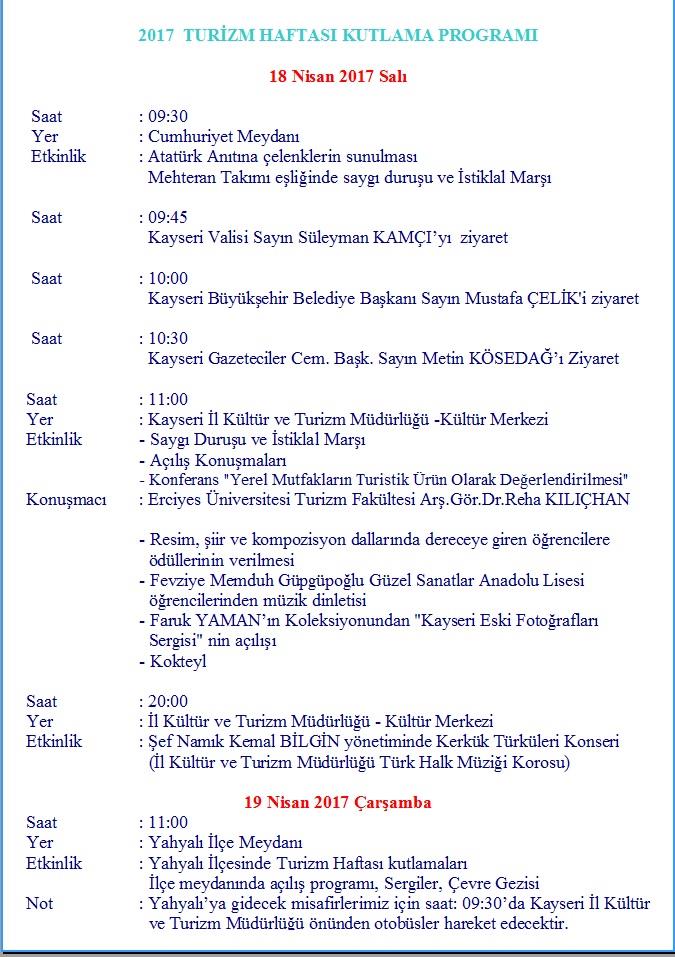 2017 TURİZM HAFTASI KUTLAMA PROGRAMI

18 Nisan 2017 Salı

Saat : 09:30
Yer : Cumhuriyet Meydanı
Etkinlik : Atatürk Anıtına çelenklerin sunulması
Mehteran Takımı eşliğinde saygı duruşu ve İstiklal Marşı

Saat : 09:45
Kayseri Valisi Sayın Süleyman KAMÇI'yı ziyaret

Saat : 10:00
Kayseri Büyükşehir Belediye Başkanı Sayın Mustafa ÇELİK'i ziyaret

Saat : 10:30
Kayseri Gazeteciler Cem. Başk. Sayın Metin KÖSEDAĞ'ı Ziyaret

Saat : 11:00
Yer : Kayseri İl Kültür ve Turizm Müdürlüğü -Kültür Merkezi
Etkinlik - Saygı Duruşu ve İstiklal Marşı
- Açılış Konuşmaları
- Konferans "Yerel Mutfakların Turistik Ürün Olarak Değerlendirilmesi"
Konuşmacı : Erciyes Üniversitesi Turizm Fakültesi Arş.Gör.Dr.Reha KILIÇHAN

- Resim, şiir ve kompozisyon dallarında dereceye giren öğrencilere ödüllerinin verilmesi
- Fevziye Memduh Güpgüpoğlu Güzel Sanatlar Anadolu Lisesi öğrencilerinden müzik dinletisi
- Faruk YAMAN'ın Koleksiyonundan "Kayseri Eski Fotoğrafları Sergisi" nin açılışı
- Kokteyl

Saat : 20:00
Yer : İl Kültür ve Turizm Müdürlüğü - Kültür Merkezi
Etkinlik : Şef Namık Kemal BİLGİN yönetiminde Kerkük Türküleri Konseri
(İl Kültür ve Turizm Müdürlüğü Türk Halk Müziği Korosu)

19 Nisan 2017 Çarşamba

Saat : 11:00
Yer : Yahyalı İlçe Meydanı
Etkinlik : Yahyalı İlçesinde Turizm Haftası kutlamaları
İlçe meydanında açılış programı, Sergiler, Çevre Gezisi
Not : Yahyalı'ya gidecek misafirlerimiz için saat: 09:30'da Kayseri İl Kültür ve Turizm Müdürlüğü önünden otobüsler hareket edecektir.